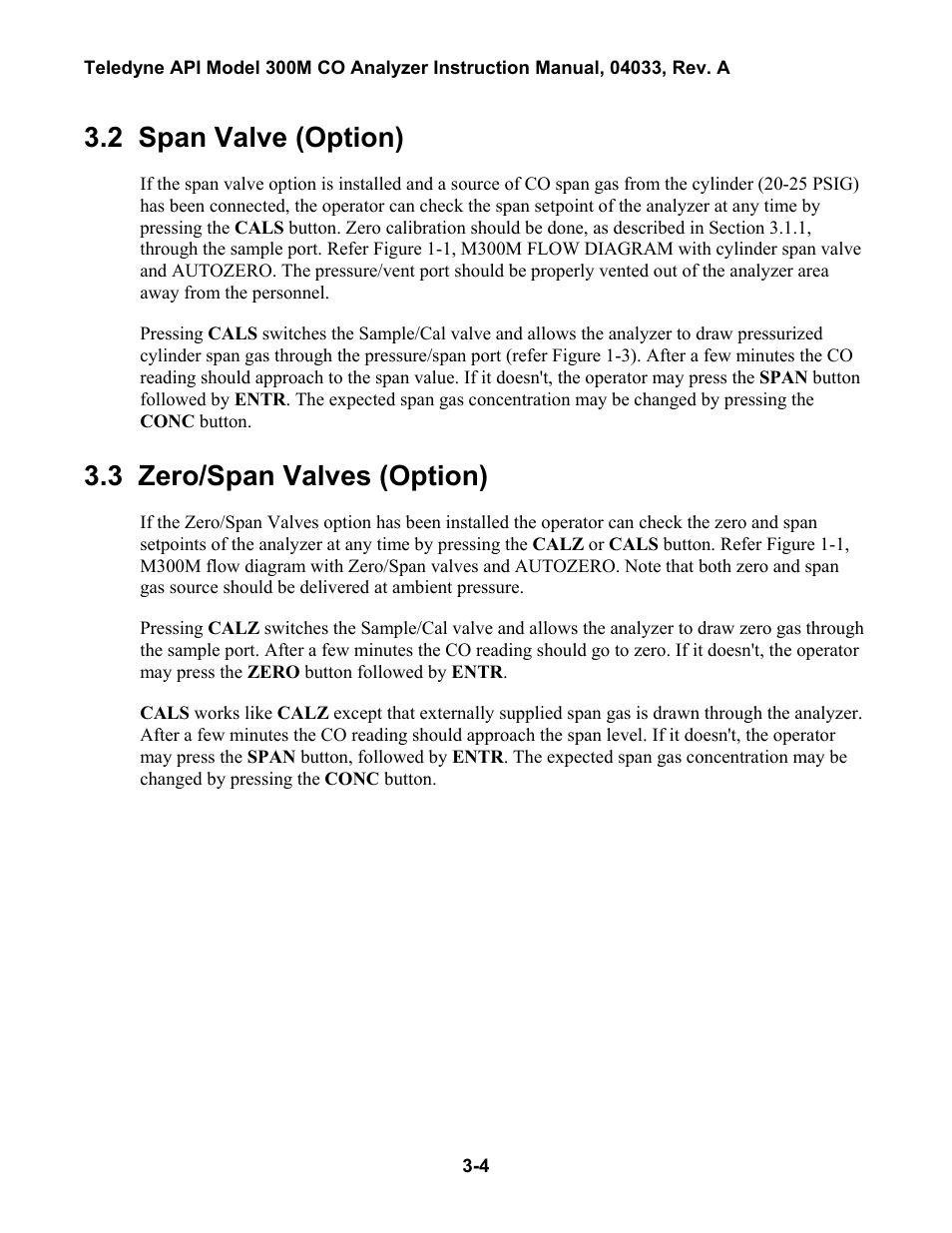 Teledyne API Model 300M CO Analyzer Instruction Manual, 04033, Rev. A

3.2 Span Valve (Option)

If the span valve option is installed and a source of CO span gas from the cylinder (20-25 PSIG) has been connected, the operator can check the span setpoint of the analyzer at any time by pressing the CALS button. Zero calibration should be done, as described in Section 3.1.1, through the sample port. Refer Figure 1-1, M300M FLOW DIAGRAM with cylinder span valve and AUTOZERO. The pressure/vent port should be properly vented out of the analyzer area away from the personnel.

Pressing CALS switches the Sample/Cal valve and allows the analyzer to draw pressurized cylinder span gas through the pressure/span port (refer Figure 1-3). After a few minutes the CO reading should approach to the span value. If it doesn't, the operator may press the SPAN button followed by ENTR. The expected span gas concentration may be changed by pressing the CONC button.

3.3 Zero/Span Valves (Option)

If the Zero/Span Valves option has been installed the operator can check the zero and span setpoints of the analyzer at any time by pressing the CALZ or CALS button. Refer Figure 1-1, M300M flow diagram with Zero/Span valves and AUTOZERO. Note that both zero and span gas source should be delivered at ambient pressure.

Pressing CALZ switches the Sample/Cal valve and allows the analyzer to draw zero gas through the sample port. After a few minutes the CO reading should go to zero. If it doesn't, the operator may press the ZERO button followed by ENTR.

CALS works like CALZ except that externally supplied span gas is drawn through the analyzer. After a few minutes the CO reading should approach the span level. If it doesn't, the operator may press the SPAN button, followed by ENTR. The expected span gas concentration may be changed by pressing the CONC button.

3-4